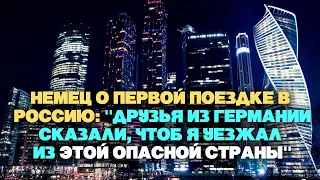 НЕМЕЦ О ПЕРВОЙ ПОЕЗДКЕ В РОССИЮ: "ДРУЗЬЯ ИЗ ГЕРМАНИИ СКАЗАЛИ, ЧТОБ Я УЕЗЖАЛ ИЗ ЭТОЙ ОПАСНОЙ СТРАНЫ"